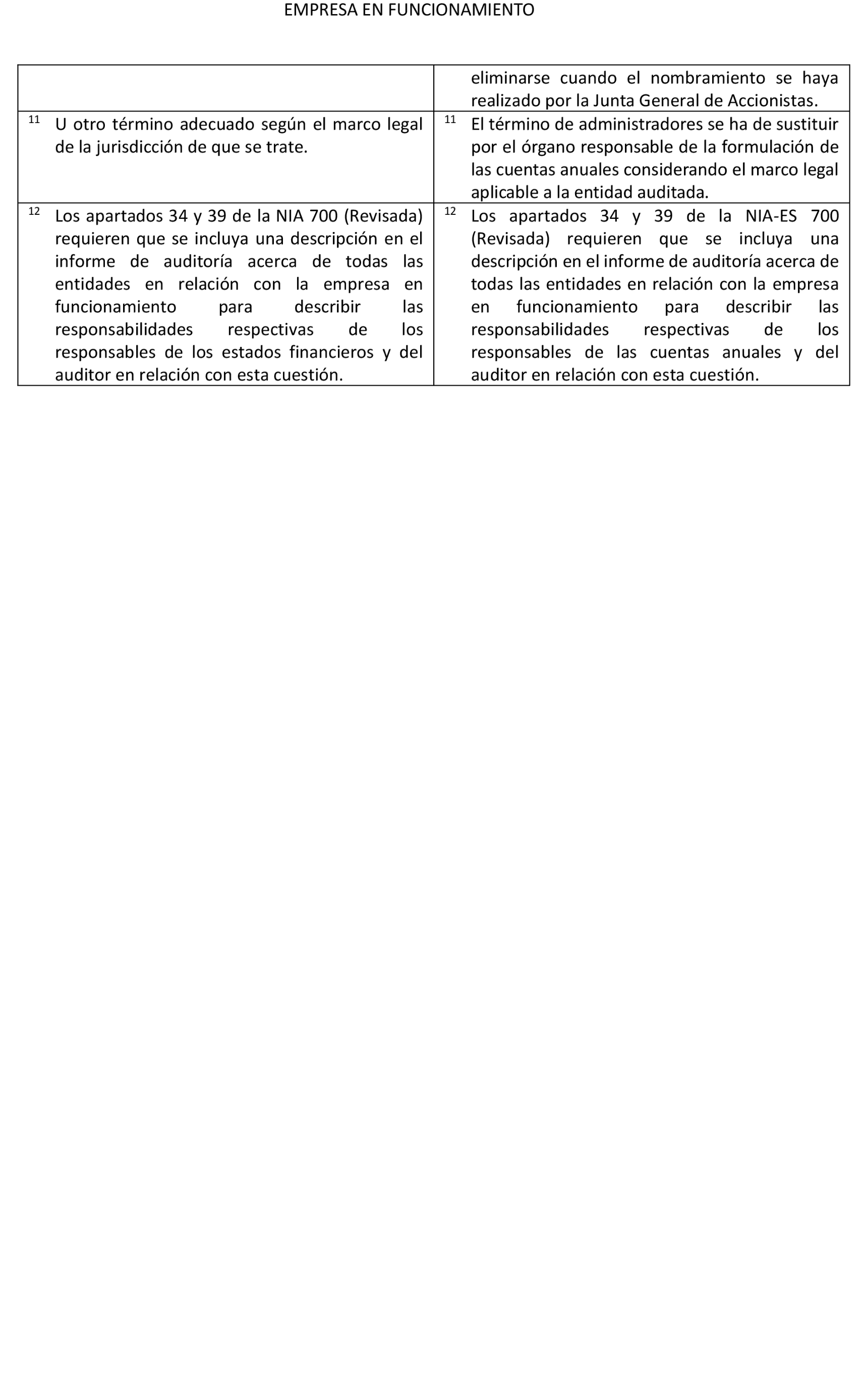 EMPRESA EN FUNCIONAMIENTO

| | |
|---|---|
| | eliminarse cuando el nombramiento se haya realizado por la Junta General de Accionistas. |
| $^{11}$ U otro término adecuado según el marco legal de la jurisdicción de que se trate. | $^{11}$ El término de administradores se ha de sustituir por el órgano responsable de la formulación de las cuentas anuales considerando el marco legal aplicable a la entidad auditada. |
| $^{12}$ Los apartados 34 y 39 de la NIA 700 (Revisada) requieren que se incluya una descripción en el informe de auditoría acerca de todas las entidades en relación con la empresa en funcionamiento para describir las responsabilidades respectivas de los responsables de los estados financieros y del auditor en relación con esta cuestión. | $^{12}$ Los apartados 34 y 39 de la NIA-ES 700 (Revisada) requieren que se incluya una descripción en el informe de auditoría acerca de todas las entidades en relación con la empresa en funcionamiento para describir las responsabilidades respectivas de los responsables de las cuentas anuales y del auditor en relación con esta cuestión. |